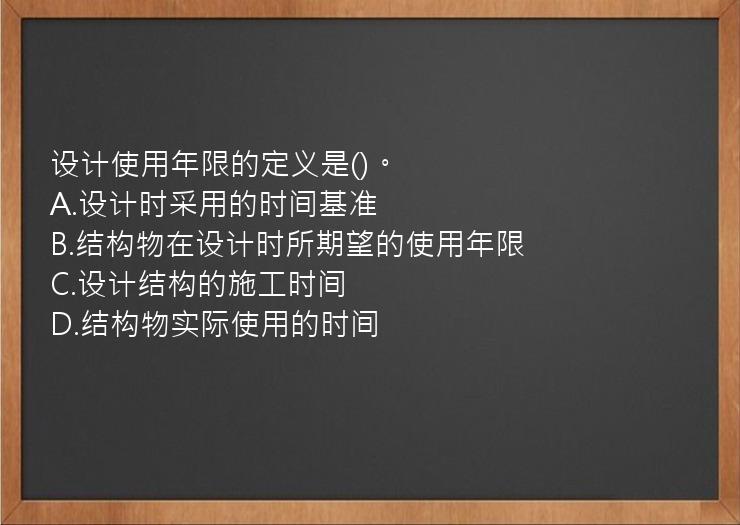 设计使用年限的定义是()。
A.设计时采用的时间基准
B.结构物在设计时所期望的使用年限
C.设计结构的施工时间
D.结构物实际使用的时间